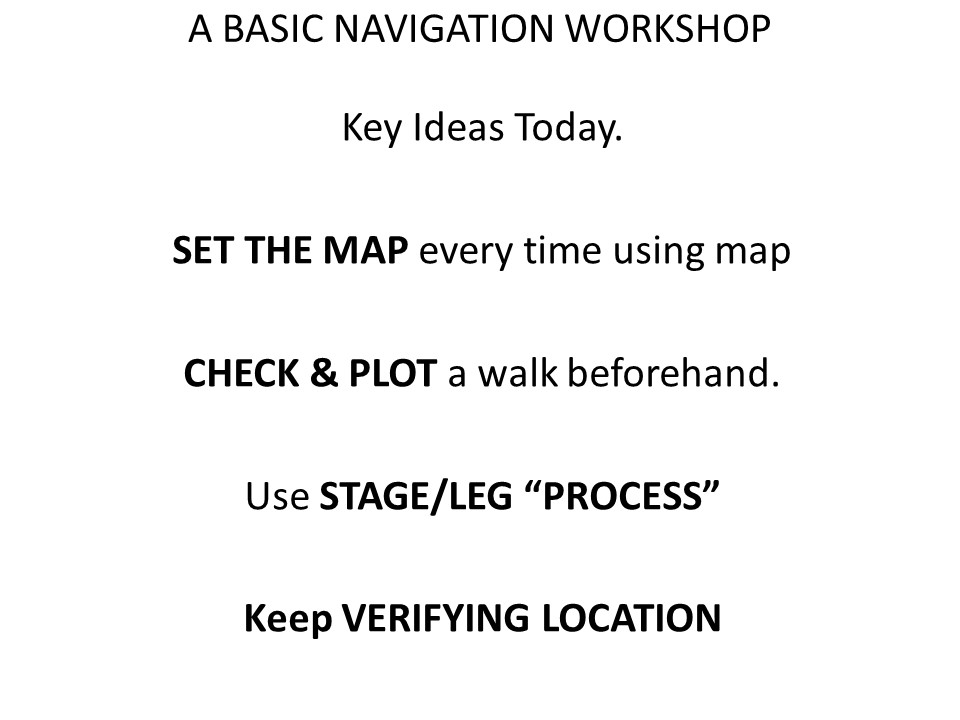 A BASIC NAVIGATION WORKSHOP

Key Ideas Today.

SET THE MAP every time using map

CHECK & PLOT a walk beforehand.

Use STAGE/LEG “PROCESS”

Keep VERIFYING LOCATION